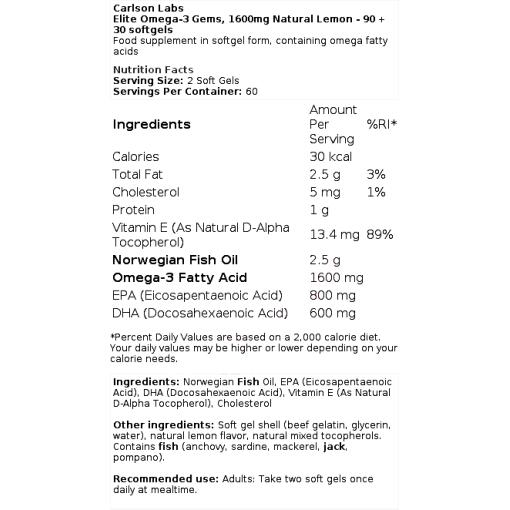 Carlson Labs
Elite Omega-3 Gems, 1600mg Natural Lemon - 90 + 30 softgels
Food supplement in softgel form, containing omega fatty acids

Nutrition Facts
Serving Size: 2 Soft Gels
Servings Per Container: 60

| Ingredients | Amount Per Serving | %RI* |
|---|---|---|
| Calories | 30 kcal | |
| Total Fat | 2.5 g | 3% |
| Cholesterol | 5 mg | 1% |
| Protein | 1 g | |
| Vitamin E (As Natural D-Alpha Tocopherol) | 13.4 mg | 89% |
| Norwegian Fish Oil | 2.5 g | |
| Omega-3 Fatty Acid | 1600 mg | |
| EPA (Eicosapentaenoic Acid) | 800 mg | |
| DHA (Docosahexaenoic Acid) | 600 mg | |

*Percent Daily Values are based on a 2,000 calorie diet. Your daily values may be higher or lower depending on your calorie needs.

Ingredients: Norwegian Fish Oil, EPA (Eicosapentaenoic Acid), DHA (Docosahexaenoic Acid), Vitamin E (As Natural D-Alpha Tocopherol), Cholesterol

Other ingredients: Soft gel shell (beef gelatin, glycerin, water), natural lemon flavor, natural mixed tocopherols. Contains fish (anchovy, sardine, mackerel, jack, pompano).

Recommended use: Adults: Take two soft gels once daily at mealtime.